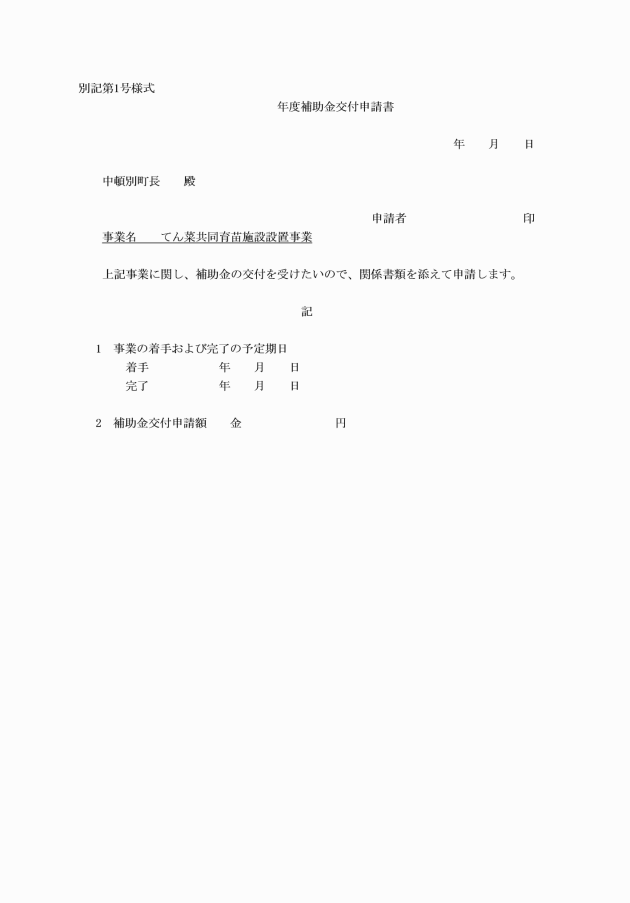 別記第1号様式

年度補助金交付申請書

年　月　日

中頓別町長　殿

申請者　　　　　印

事業名　てん菜共同育苗施設設置事業

上記事業に関し、補助金の交付を受けたいので、関係書類を添えて申請します。

記

1　事業の着手および完了の予定期日
着手　　年　月　日
完了　　年　月　日

2　補助金交付申請額　金　　　円